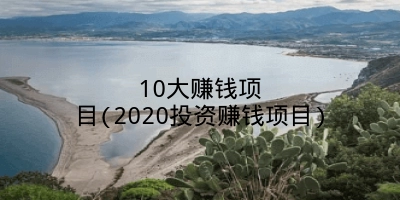 10大赚钱项目(2020投资赚钱项目)